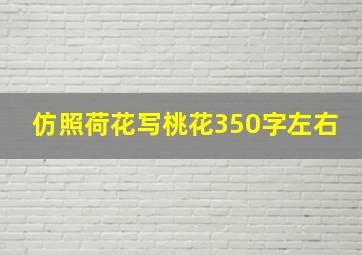 仿照荷花写桃花350字左右